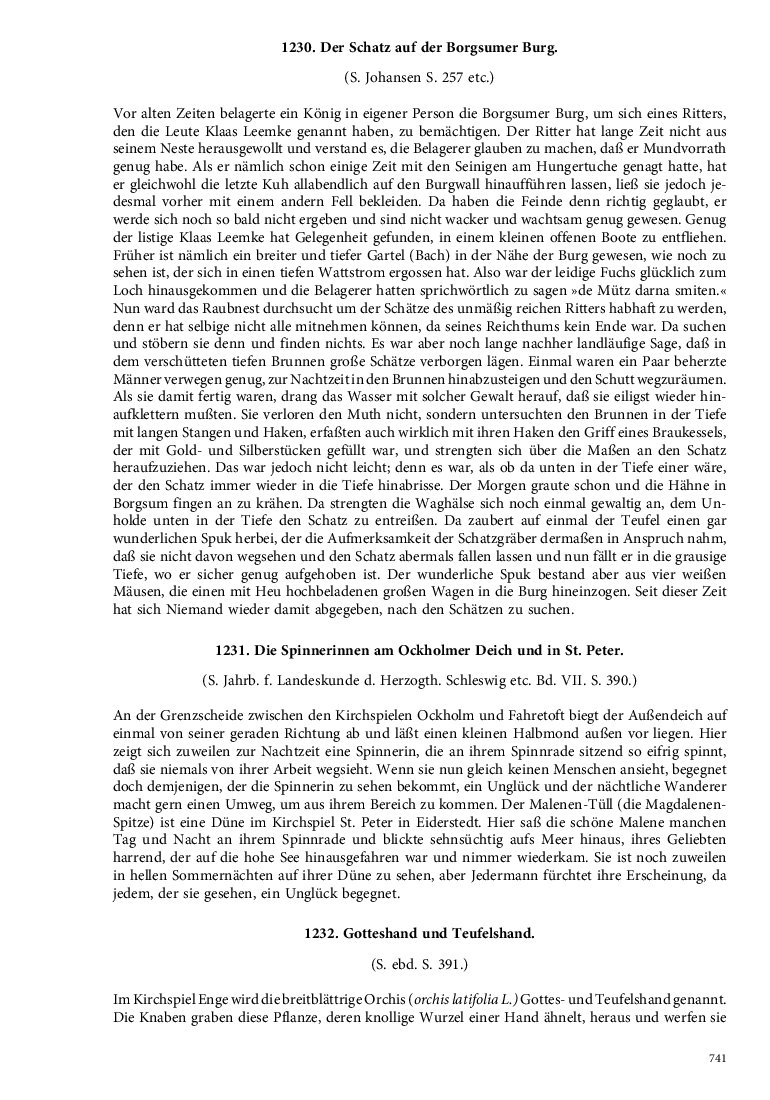 1230. Der Schatz auf der Borgsumer Burg.

(S. Johansen S. 257 etc.)

Vor alten Zeiten belagerte ein König in eigener Person die Borgsumer Burg, um sich eines Ritters, den die Leute Klaas Leemke genannt haben, zu bemächtigen. Der Ritter hat lange Zeit nicht aus seinem Neste herausgewollt und verstand es, die Belagerer glauben zu machen, daß er Mundvorrath genug habe. Als er nämlich schon einige Zeit mit den Seinigen am Hungertuche genagt hatte, hat er gleichwohl die letzte Kuh allabendlich auf den Burgwall hinaufführen lassen, ließ sie jedoch jedesmal vorher mit einem andern Fell bekleiden. Da haben die Feinde denn richtig geglaubt, er werde sich noch so bald nicht ergeben und sind nicht wacker und wachtsam genug gewesen. Genug der listige Klaas Leemke hat Gelegenheit gefunden, in einem kleinen offenen Boote zu entfliehen. Früher ist nämlich ein breiter und tiefer Gartel (Bach) in der Nähe der Burg gewesen, wie noch zu sehen ist, der sich in einen tiefen Wattstrom ergossen hat. Also war der leidige Fuchs glücklich zum Loch hinausgekommen und die Belagerer hatten sprichwörtlich zu sagen »de Mütz darna smiten.« Nun ward das Raubnest durchsucht um der Schätze des unmäßig reichen Ritters habhaft zu werden, denn er hat selbige nicht alle mitnehmen können, da seines Reichthums kein Ende war. Da suchen und stöbern sie denn und finden nichts. Es war aber noch lange nachher landläufige Sage, daß in dem verschütteten tiefen Brunnen große Schätze verborgen lägen. Einmal waren ein Paar beherzte Männer verwegen genug, zur Nachtzeit in den Brunnen hinabzusteigen und den Schutt wegzuräumen. Als sie damit fertig waren, drang das Wasser mit solcher Gewalt herauf, daß sie eiligst wieder hinaufklettern mußten. Sie verloren den Muth nicht, sondern untersuchten den Brunnen in der Tiefe mit langen Stangen und Haken, erfaßten auch wirklich mit ihren Haken den Griff eines Braukessels, der mit Gold- und Silberstücken gefüllt war, und strengten sich über die Maßen an den Schatz heraufzuziehen. Das war jedoch nicht leicht; denn es war, als ob da unten in der Tiefe einer wäre, der den Schatz immer wieder in die Tiefe hinabrisse. Der Morgen graute schon und die Hähne in Borgsum fingen an zu krähen. Da strengten die Waghälse sich noch einmal gewaltig an, dem Unholde unten in der Tiefe den Schatz zu entreißen. Da zaubert auf einmal der Teufel einen gar wunderlichen Spuk herbei, der die Aufmerksamkeit der Schatzgräber dermaßen in Anspruch nahm, daß sie nicht davon wegsehen und den Schatz abermals fallen lassen und nun fällt er in die grausige Tiefe, wo er sicher genug aufgehoben ist. Der wunderliche Spuk bestand aber aus vier weißen Mäusen, die einen mit Heu hochbeladenen großen Wagen in die Burg hineinzogen. Seit dieser Zeit hat sich Niemand wieder damit abgegeben, nach den Schätzen zu suchen.

1231. Die Spinnerinnen am Ockholmer Deich und in St. Peter.

(S. Jahrb. f. Landeskunde d. Herzogth. Schleswig etc. Bd. VII. S. 390.)

An der Grenzscheide zwischen den Kirchspielen Ockholm und Fahretoft biegt der Außendeich auf einmal von seiner geraden Richtung ab und läßt einen kleinen Halbmond außen vor liegen. Hier zeigt sich zuweilen zur Nachtzeit eine Spinnerin, die an ihrem Spinnrade sitzend so eifrig spinnt, daß sie niemals von ihrer Arbeit wegsieht. Wenn sie nun gleich keinen Menschen ansieht, begegnet doch demjenigen, der die Spinnerin zu sehen bekommt, ein Unglück und der nächtliche Wanderer macht gern einen Umweg, um aus ihrem Bereich zu kommen. Der Malenen-Tüll (die Magdalenen-Spitze) ist eine Düne im Kirchspiel St. Peter in Eiderstedt. Hier saß die schöne Malene manchen Tag und Nacht an ihrem Spinnrade und blickte sehnsüchtig aufs Meer hinaus, ihres Geliebten harrend, der auf die hohe See hinausgefahren war und nimmer wiederkam. Sie ist noch zuweilen in hellen Sommernächten auf ihrer Düne zu sehen, aber Jedermann fürchtet ihre Erscheinung, da jedem, der sie gesehen, ein Unglück begegnet.

1232. Gotteshand und Teufelshand.

(S. ebd. S. 391.)

Im Kirchspiel Enge wird die breitblättrige Orchis (orchis latifolia L.) Gottes- und Teufelshand genannt. Die Knaben graben diese Pflanze, deren knollige Wurzel einer Hand ähnelt, heraus und werfen sie

741